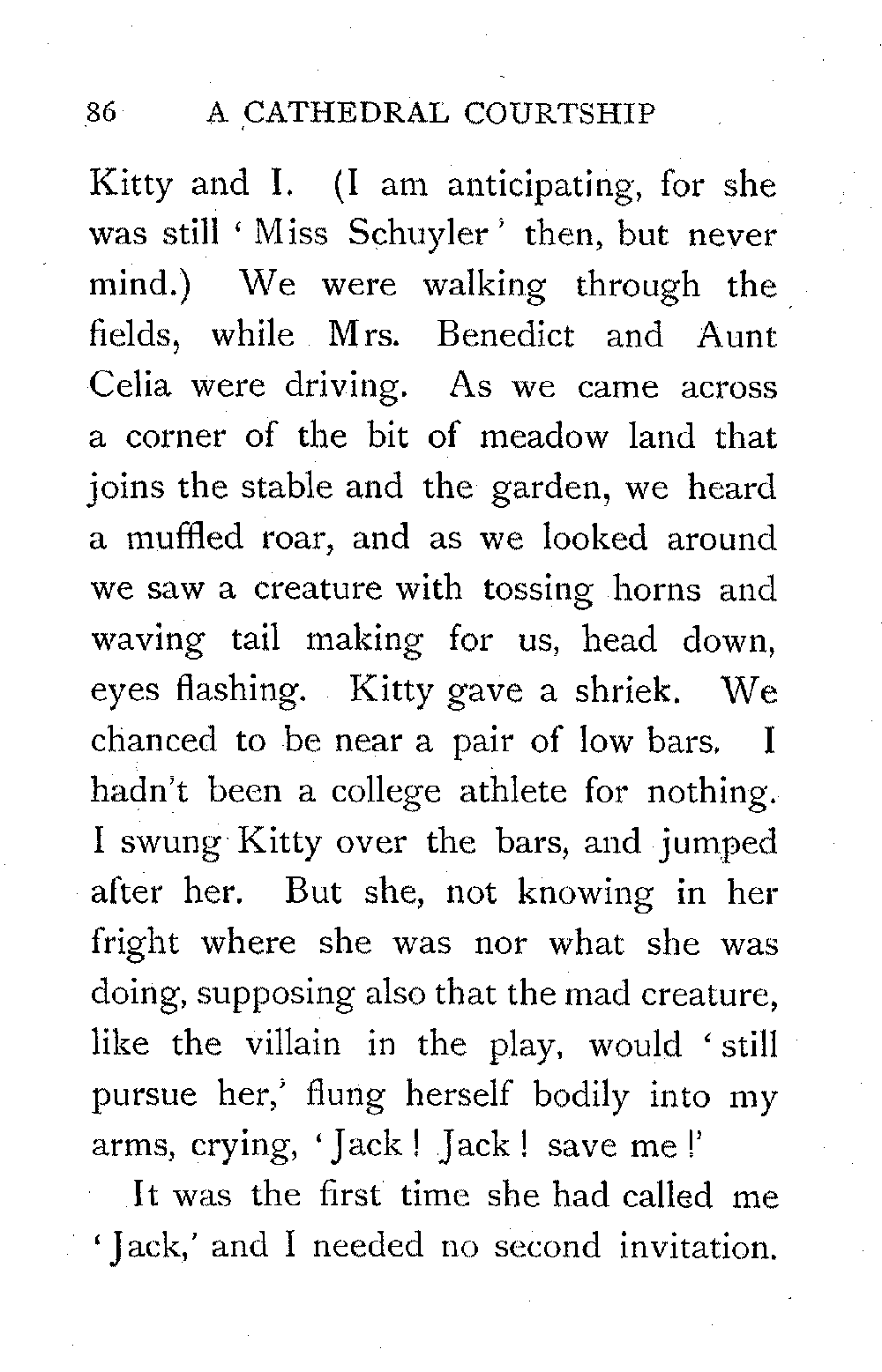 86 A CATHEDRAL COURTSHIP

Kitty and I. (I am anticipating, for she was still 'Miss Schuyler' then, but never mind.) We were walking through the fields, while Mrs. Benedict and Aunt Celia were driving. As we came across a corner of the bit of meadow land that joins the stable and the garden, we heard a muffled roar, and as we looked around we saw a creature with tossing horns and waving tail making for us, head down, eyes flashing. Kitty gave a shriek. We chanced to be near a pair of low bars. I hadn't been a college athlete for nothing. I swung Kitty over the bars, and jumped after her. But she, not knowing in her fright where she was nor what she was doing, supposing also that the mad creature, like the villain in the play, would 'still pursue her,' flung herself bodily into my arms, crying, 'Jack! Jack! save me!'

It was the first time she had called me 'Jack,' and I needed no second invitation.